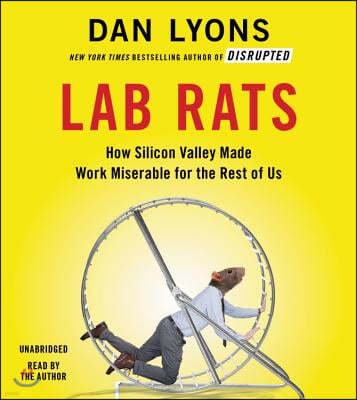 DAN LYONS

NEW YORK TIMES BESTSELLING AUTHOR OF DISRUPTED

LAB RATS

How Silicon Valley Made Work Miserable for the Rest of Us

UNABRIDGED

READ BY THE AUTHOR